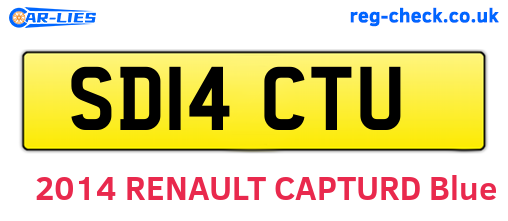 CAR-LIES

reg-check.co.uk

SD14 CTU

2014 RENAULT CAPTURD Blue